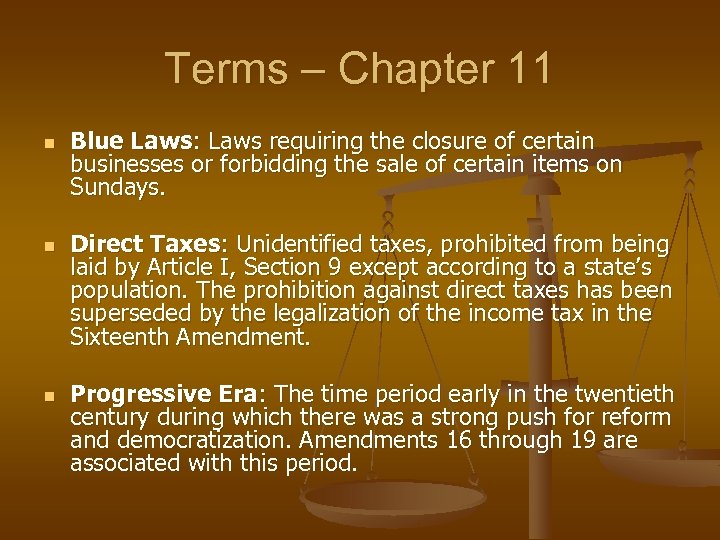 Terms – Chapter 11

Blue Laws: Laws requiring the closure of certain businesses or forbidding the sale of certain items on Sundays.

Direct Taxes: Unidentified taxes, prohibited from being laid by Article I, Section 9 except according to a state's population. The prohibition against direct taxes has been superseded by the legalization of the income tax in the Sixteenth Amendment.

Progressive Era: The time period early in the twentieth century during which there was a strong push for reform and democratization. Amendments 16 through 19 are associated with this period.